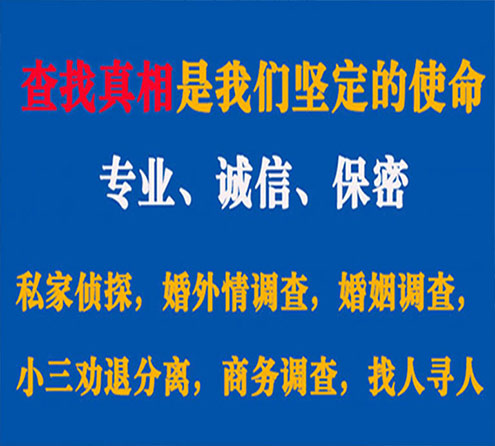 查找真相是我们坚定的使命

专业、诚信、保密

私家侦探，婚外情调查，婚姻调查，

小三劝退分离，商务调查，找人寻人